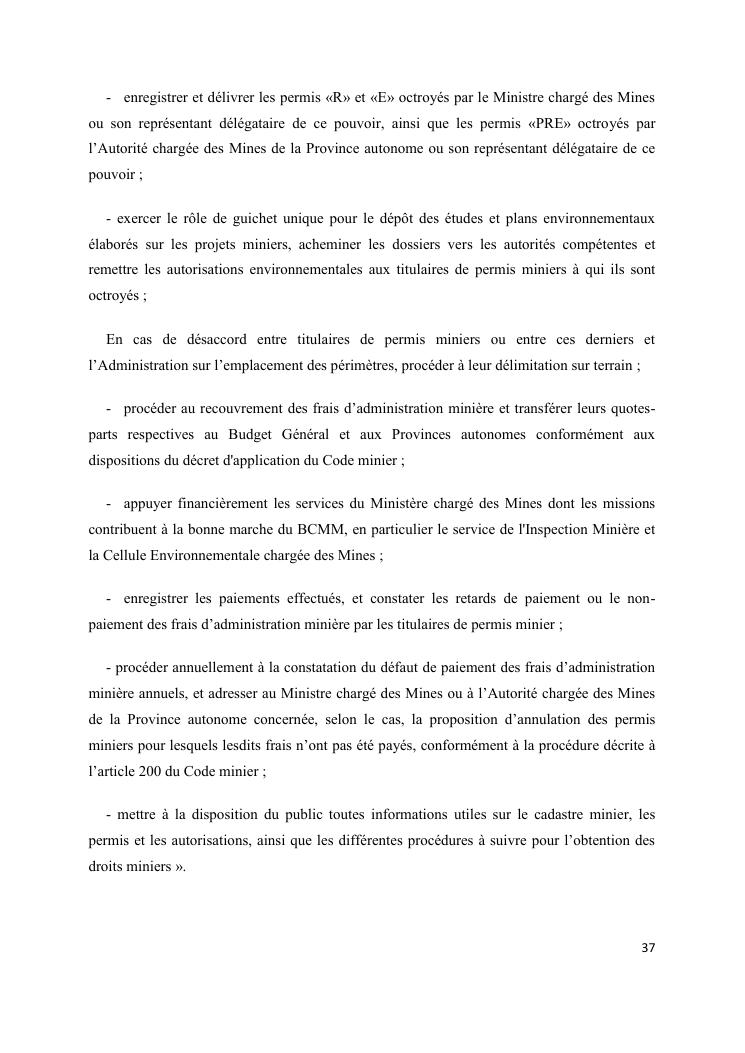 - enregistrer et délivrer les permis «R» et «E» octroyés par le Ministre chargé des Mines ou son représentant délégataire de ce pouvoir, ainsi que les permis «PRE» octroyés par l'Autorité chargée des Mines de la Province autonome ou son représentant délégataire de ce pouvoir ;

- exercer le rôle de guichet unique pour le dépôt des études et plans environnementaux élaborés sur les projets miniers, acheminer les dossiers vers les autorités compétentes et remettre les autorisations environnementales aux titulaires de permis miniers à qui ils sont octroyés ;

En cas de désaccord entre titulaires de permis miniers ou entre ces derniers et l'Administration sur l'emplacement des périmètres, procéder à leur délimitation sur terrain ;

- procéder au recouvrement des frais d'administration minière et transférer leurs quotes-parts respectives au Budget Général et aux Provinces autonomes conformément aux dispositions du décret d'application du Code minier ;

- appuyer financièrement les services du Ministère chargé des Mines dont les missions contribuent à la bonne marche du BCMM, en particulier le service de l'Inspection Minière et la Cellule Environnementale chargée des Mines ;

- enregistrer les paiements effectués, et constater les retards de paiement ou le non-paiement des frais d'administration minière par les titulaires de permis minier ;

- procéder annuellement à la constatation du défaut de paiement des frais d'administration minière annuels, et adresser au Ministre chargé des Mines ou à l'Autorité chargée des Mines de la Province autonome concernée, selon le cas, la proposition d'annulation des permis miniers pour lesquels lesdits frais n'ont pas été payés, conformément à la procédure décrite à l'article 200 du Code minier ;

- mettre à la disposition du public toutes informations utiles sur le cadastre minier, les permis et les autorisations, ainsi que les différentes procédures à suivre pour l'obtention des droits miniers ».

37